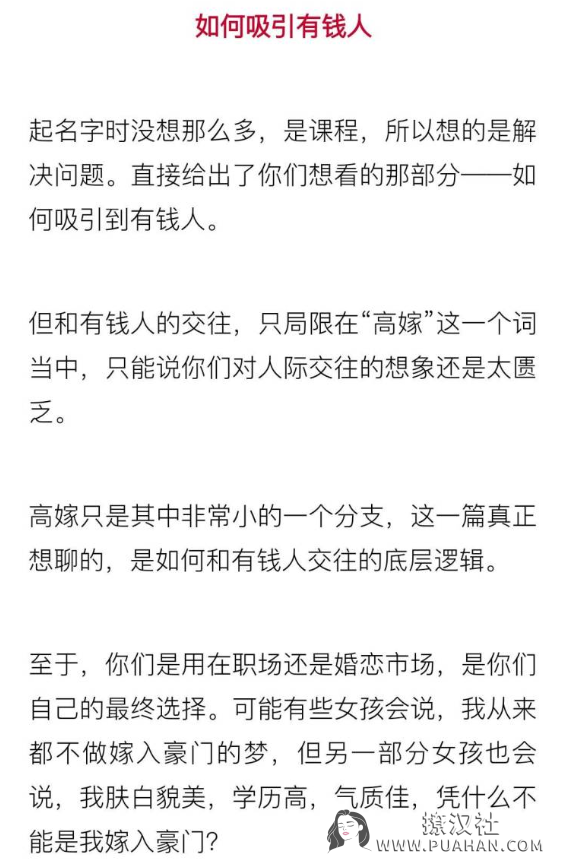 如何吸引有钱人

起名字时没想那么多，是课程，所以想的是解决问题。直接给出了你们想看的那部分——如何吸引到有钱人。

但和有钱人的交往，只局限在“高嫁”这一个词当中，只能说你们对人际交往的想象还是太匮乏。

高嫁只是其中非常小的一个分支，这一篇真正想聊的，是如何和有钱人交往的底层逻辑。

至于，你们是用在职场还是婚恋市场，是你们自己的最终选择。可能有些女孩会说，我从来都不做嫁入豪门的梦，但另一部分女孩也会说，我肤白貌美，学历高，气质佳，凭什么不能是我嫁入豪门？

撩汉社
WWW.PUAHAN.COM